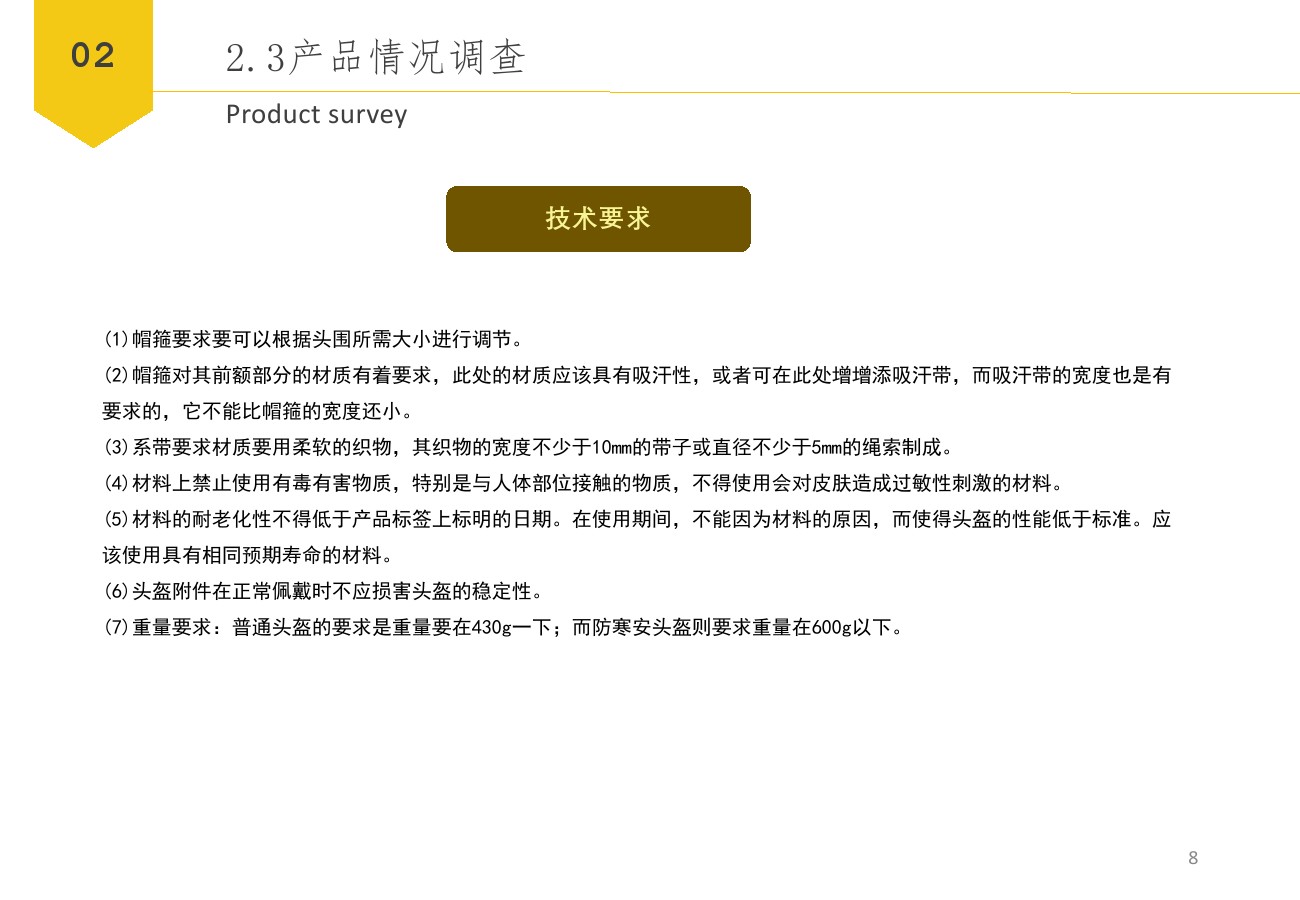 02

2.3产品情况调查

Product survey

技术要求

(1)帽箍要求要可以根据头围所需大小进行调节。

(2)帽箍对其前额部分的材质有着要求，此处的材质应该具有吸汗性，或者可在此处增增添吸汗带，而吸汗带的宽度也是有要求的，它不能比帽箍的宽度还小。

(3)系带要求材质要用柔软的织物，其织物的宽度不少于10mm的带子或直径不少于5mm的绳索制成。

(4)材料上禁止使用有毒有害物质，特别是与人体部位接触的物质，不得使用会对皮肤造成过敏性刺激的材料。

(5)材料的耐老化性不得低于产品标签上标明的日期。在使用期间，不能因为材料的原因，而使得头盔的性能低于标准。应该使用具有相同预期寿命的材料。

(6)头盔附件在正常佩戴时不应损害头盔的稳定性。

(7)重量要求：普通头盔的要求是重量要在430g一下；而防寒安头盔则要求重量在600g以下。

8